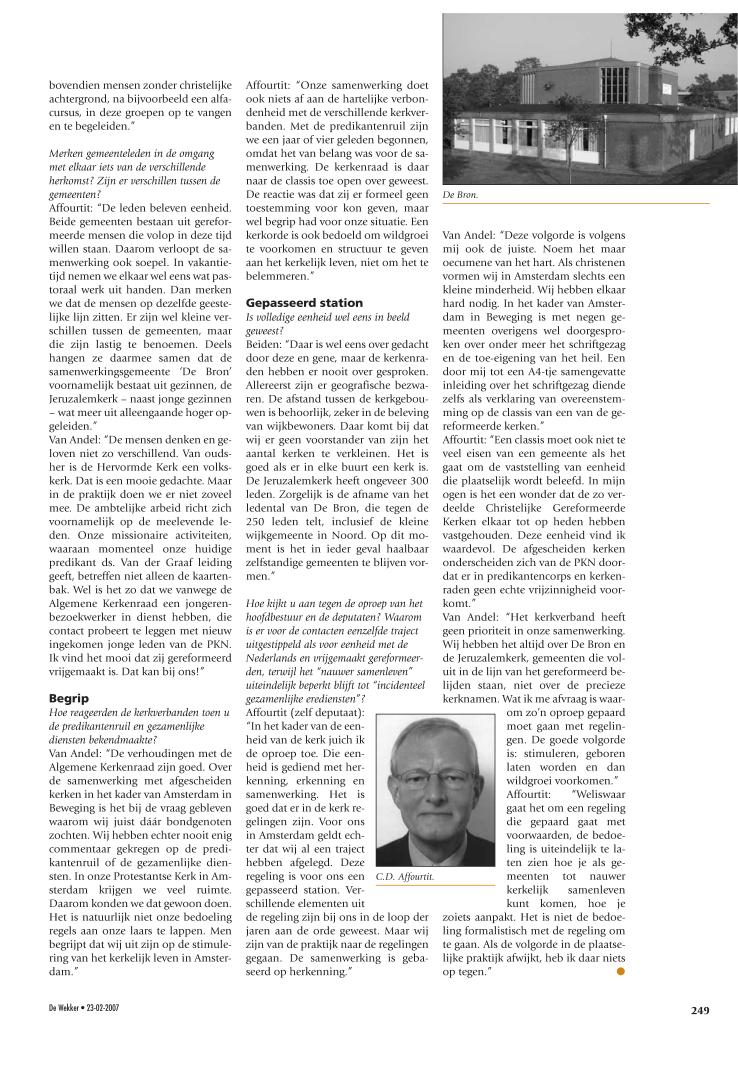 bovendien mensen zonder christelijke achtergrond, na bijvoorbeeld een alfacursus, in deze groepen op te vangen en te begeleiden."

Merken gemeenteleden in de omgang met elkaar iets van de verschillende herkomst? Zijn er verschillen tussen de gemeenten?
Affourtit: "De leden beleven eenheid. Beide gemeenten bestaan uit gereformeerde mensen die volop in deze tijd willen staan. Daarom verloopt de samenwerking ook soepel. In vakantietijd nemen we elkaar wel eens wat pastoraal werk uit handen. Dan merken we dat de mensen op dezelfde geestelijke lijn zitten. Er zijn wel kleine verschillen tussen de gemeenten, maar die zijn lastig te benoemen. Deels hangen ze daarmee samen dat de samenwerkingsgemeente 'De Bron' voornamelijk bestaat uit gezinnen, de Jeruzalemkerk – naast jonge gezinnen – wat meer uit alleengaande hoger opgeleiden."
Van Andel: "De mensen denken en geloven niet zo verschillend. Van oudsher is de Hervormde Kerk een volkskerk. Dat is een mooie gedachte. Maar in de praktijk doen we er niet zoveel mee. De ambtelijke arbeid richt zich voornamelijk op de meelevende leden. Onze missionaire activiteiten, waaraan momenteel onze huidige predikant ds. Van der Graaf leiding geeft, betreffen niet alleen de kaartenbak. Wel is het zo dat we vanwege de Algemene Kerkenraad een jongerenbezoekwerker in dienst hebben, die contact probeert te leggen met nieuw ingekomen jonge leden van de PKN. Ik vind het mooi dat zij gereformeerd vrijgemaakt is. Dat kan bij ons!"

Begrip
Hoe reageerden de kerkverbanden toen u de predikantenruil en gezamenlijke diensten bekendmaakte?
Van Andel: "De verhoudingen met de Algemene Kerkenraad zijn goed. Over de samenwerking met afgescheiden kerken in het kader van Amsterdam in Beweging is het bij de vraag gebleven waarom wij juist dáár bondgenoten zochten. Wij hebben echter nooit enig commentaar gekregen op de predikantenruil of de gezamenlijke diensten. In onze Protestantse Kerk in Amsterdam krijgen we veel ruimte. Daarom konden we dat gewoon doen. Het is natuurlijk niet onze bedoeling regels aan onze laars te lappen. Men begrijpt dat wij uit zijn op de stimulering van het kerkelijk leven in Amsterdam."

Affourtit: "Onze samenwerking doet ook niets af aan de hartelijke verbondenheid met de verschillende kerkverbanden. Met de predikantenruil zijn we een jaar of vier geleden begonnen, omdat het van belang was voor de samenwerking. De kerkenraad is daar naar de classis toe open over geweest. De reactie was dat zij er formeel geen toestemming voor kon geven, maar wel begrip had voor onze situatie. Een kerkorde is ook bedoeld om wildgroei te voorkomen en structuur te geven aan het kerkelijk leven, niet om het te belemmeren."

Gepasseerd station
Is volledige eenheid wel eens in beeld geweest?
Beiden: "Daar is wel eens over gedacht door deze en gene, maar de kerkenraden hebben er nooit over gesproken. Allereerst zijn er geografische bezwaren. De afstand tussen de kerkgebouwen is behoorlijk, zeker in de beleving van wijkbewoners. Daar komt bij dat wij er geen voorstander van zijn het aantal kerken te verkleinen. Het is goed als er in elke buurt een kerk is. De Jeruzalemkerk heeft ongeveer 300 leden. Zorgelijk is de afname van het ledental van De Bron, die tegen de 250 leden telt, inclusief de kleine wijkgemeente in Noord. Op dit moment is het in ieder geval haalbaar zelfstandige gemeenten te blijven vormen."

Hoe kijkt u aan tegen de oproep van het hoofdbestuur en de deputaten? Waarom is er voor de contacten eenzelfde traject uitgestippeld als voor eenheid met de Nederlands en vrijgemaakt gereformeerden, terwijl het "nauwer samenleven" uiteindelijk beperkt blijft tot "incidenteel gezamenlijke erediensten"?
Affourtit (zelf deputaat): "In het kader van de eenheid van de kerk juich ik de oproep toe. Die eenheid is gediend met herkenning, erkenning en samenwerking. Het is goed dat er in de kerk regelingen zijn. Voor ons in Amsterdam geldt echter dat wij al een traject hebben afgelegd. Deze regeling is voor ons een gepasseerd station. Verschillende elementen uit de regeling zijn bij ons in de loop der jaren aan de orde geweest. Maar wij zijn van de praktijk naar de regelingen gegaan. De samenwerking is gebaseerd op herkenning."

C.D. Affourtit.

De Bron.

Van Andel: "Deze volgorde is volgens mij ook de juiste. Noem het maar oecumene van het hart. Als christenen vormen wij in Amsterdam slechts een kleine minderheid. Wij hebben elkaar hard nodig. In het kader van Amsterdam in Beweging is met negen gemeenten overigens wel doorgesproken over onder meer het schriftgezag en de toe-eigening van het heil. Een door mij tot een A4-tje samengevatte inleiding over het schriftgezag diende zelfs als verklaring van overeenstemming op de classis van een van de gereformeerde kerken."
Affourtit: "Een classis moet ook niet te veel eisen van een gemeente als het gaat om de vaststelling van eenheid die plaatselijk wordt beleefd. In mijn ogen is het een wonder dat de zo verdeelde Christelijke Gereformeerde Kerken elkaar tot op heden hebben vastgehouden. Deze eenheid vind ik waardevol. De afgescheiden kerken onderscheiden zich van de PKN doordat er in predikantencorps en kerkenraden geen echte vrijzinnigheid voorkomt."
Van Andel: "Het kerkverband heeft geen prioriteit in onze samenwerking. Wij hebben het altijd over De Bron en de Jeruzalemkerk, gemeenten die voluit in de lijn van het gereformeerd belijden staan, niet over de precieze kerknamen. Wat ik me afvraag is waarom zo'n oproep gepaard moet gaan met regelingen. De goede volgorde is: stimuleren, geboren laten worden en dan wildgroei voorkomen."
Affourtit: "Weliswaar gaat het om een regeling die gepaard gaat met voorwaarden, de bedoeling is uiteindelijk te laten zien hoe je als gemeenten tot nauwer kerkelijk samenleven kunt komen, hoe je zoiets aanpakt. Het is niet de bedoeling formalistisch met de regeling om te gaan. Als de volgorde in de plaatselijke praktijk afwijkt, heb ik daar niets op tegen."

De Wekker • 23-02-2007

249